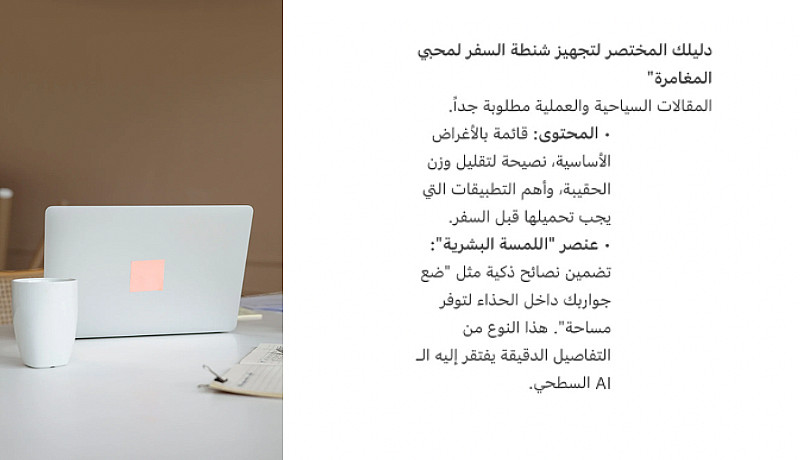 دليلك المختصر لتجهيز شنطة السفر لمحبي المغامرة"

المقالات السياحية والعملية مطلوبة جداً.

• المحتوى: قائمة بالأغراض الأساسية، نصيحة لتقليل وزن الحقيبة، وأهم التطبيقات التي يجب تحميلها قبل السفر.

• عنصر "اللمسة البشرية": تضمين نصائح ذكية مثل "ضع جواربك داخل الحذاء لتوفر مساحة". هذا النوع من التفاصيل الدقيقة يفتقر إليه الـ AI السطحي.